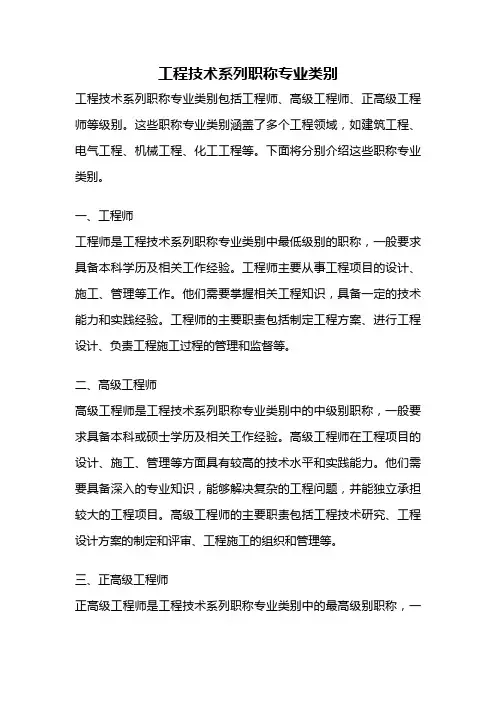 工程技术系列职称专业类别

工程技术系列职称专业类别包括工程师、高级工程师、正高级工程师等级别。这些职称专业类别涵盖了多个工程领域，如建筑工程、电气工程、机械工程、化工工程等。下面将分别介绍这些职称专业类别。

一、工程师

工程师是工程技术系列职称专业类别中最低级别的职称，一般要求具备本科学历及相关工作经验。工程师主要从事工程项目的设计、施工、管理等工作。他们需要掌握相关工程知识，具备一定的技术能力和实践经验。工程师的主要职责包括制定工程方案、进行工程设计、负责工程施工过程的管理和监督等。

二、高级工程师

高级工程师是工程技术系列职称专业类别中的中级别职称，一般要求具备本科或硕士学历及相关工作经验。高级工程师在工程项目的设计、施工、管理等方面具有较高的技术水平和实践能力。他们需要具备深入的专业知识，能够解决复杂的工程问题，并能独立承担较大的工程项目。高级工程师的主要职责包括工程技术研究、工程设计方案的制定和评审、工程施工的组织和管理等。

三、正高级工程师

正高级工程师是工程技术系列职称专业类别中的最高级别职称，一